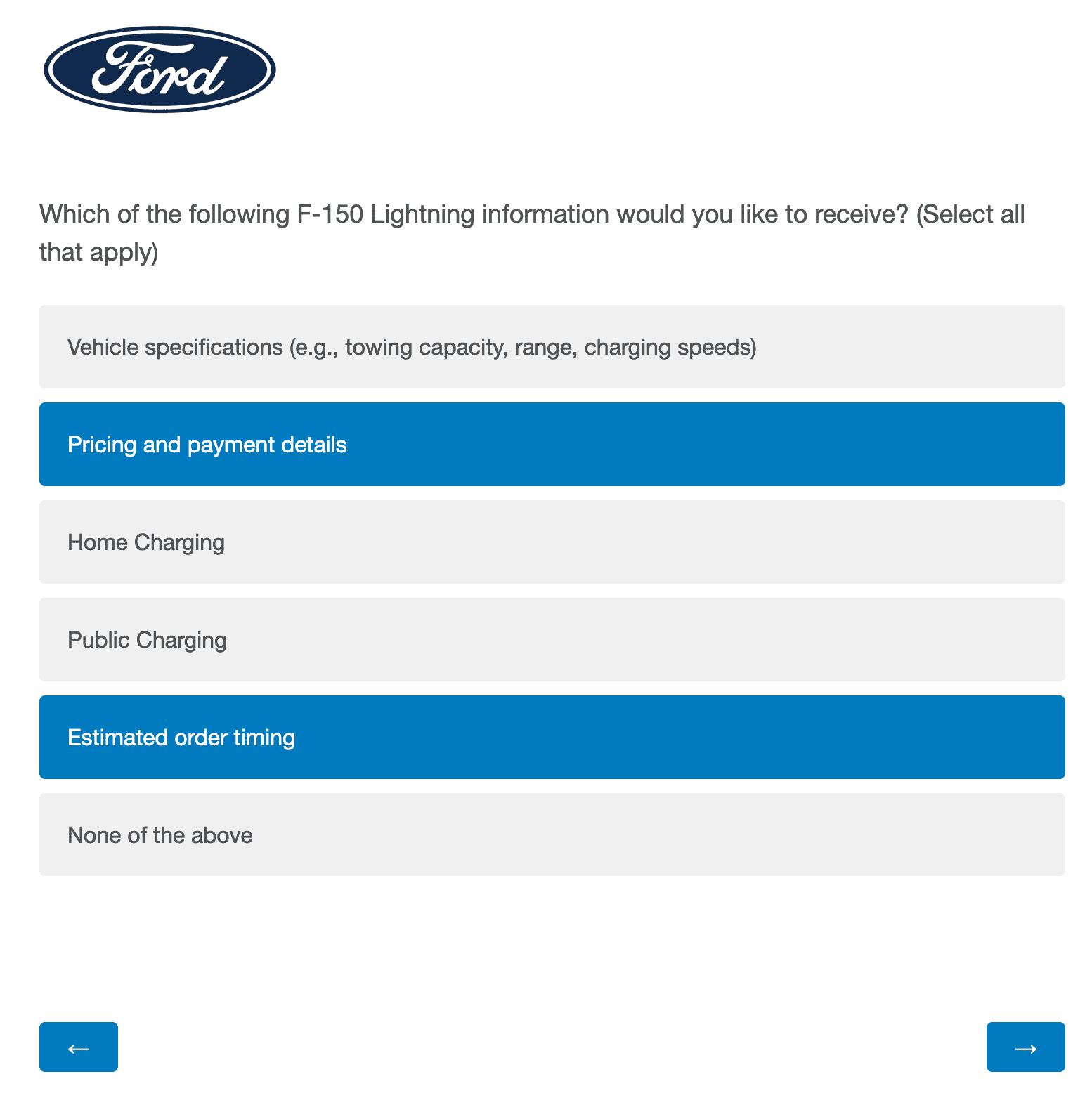 Ford

Which of the following F-150 Lightning information would you like to receive? (Select all that apply)

Vehicle specifications (e.g., towing capacity, range, charging speeds)

Pricing and payment details

Home Charging

Public Charging

Estimated order timing

None of the above

←

→